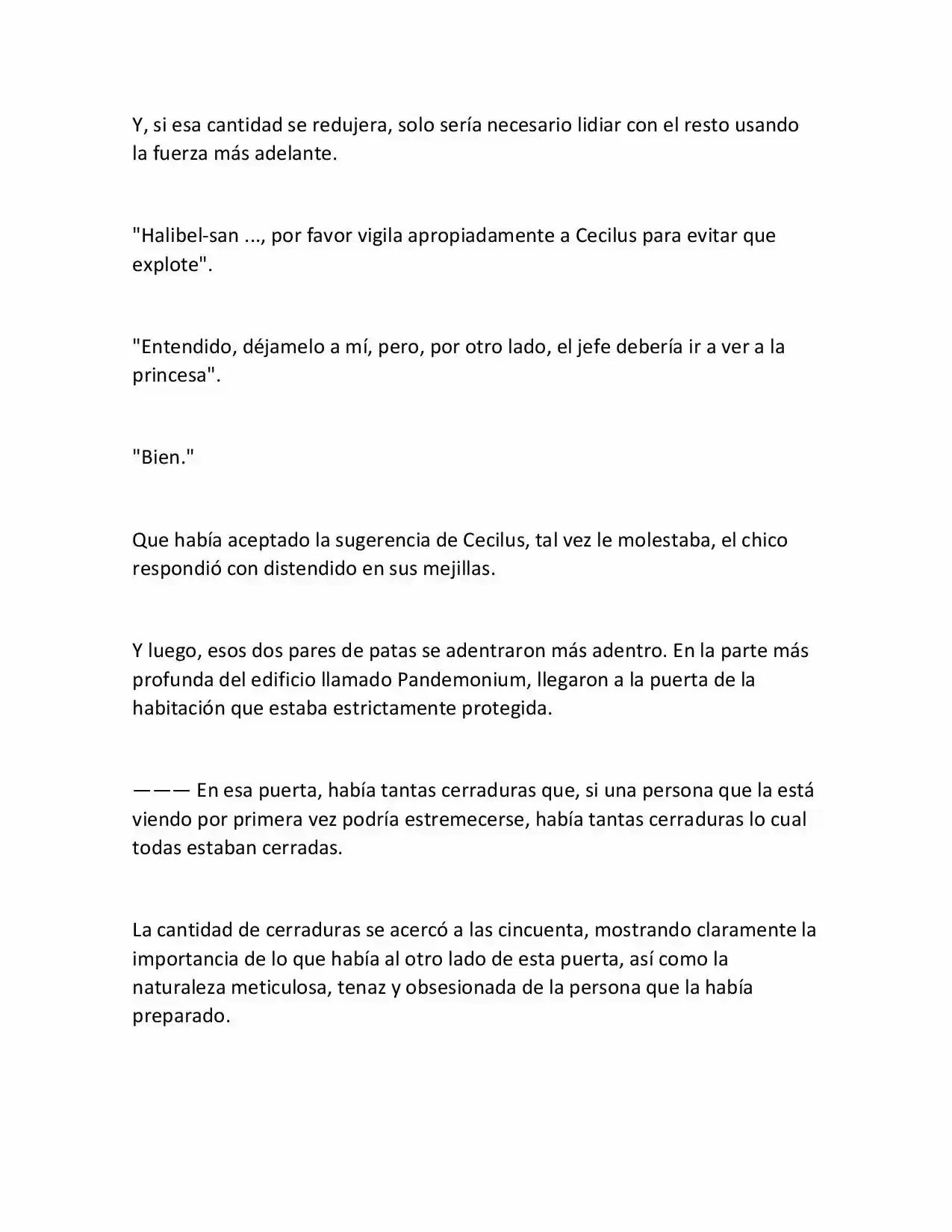 Y, si esa cantidad se redujera, solo sería necesario lidiar con el resto usando la fuerza más adelante.

"Halibel-san ..., por favor vigila apropiadamente a Cecilus para evitar que explote".

"Entendido, déjamelo a mí, pero, por otro lado, el jefe debería ir a ver a la princesa".

"Bien."

Que había aceptado la sugerencia de Cecilus, tal vez le molestaba, el chico respondió con distendido en sus mejillas.

Y luego, esos dos pares de patas se adentraron más adentro. En la parte más profunda del edificio llamado Pandemonium, llegaron a la puerta de la habitación que estaba estrictamente protegida.

——— En esa puerta, había tantas cerraduras que, si una persona que la está viendo por primera vez podría estremecerse, había tantas cerraduras lo cual todas estaban cerradas.

La cantidad de cerraduras se acercó a las cincuenta, mostrando claramente la importancia de lo que había al otro lado de esta puerta, así como la naturaleza meticulosa, tenaz y obsesionada de la persona que la había preparado.